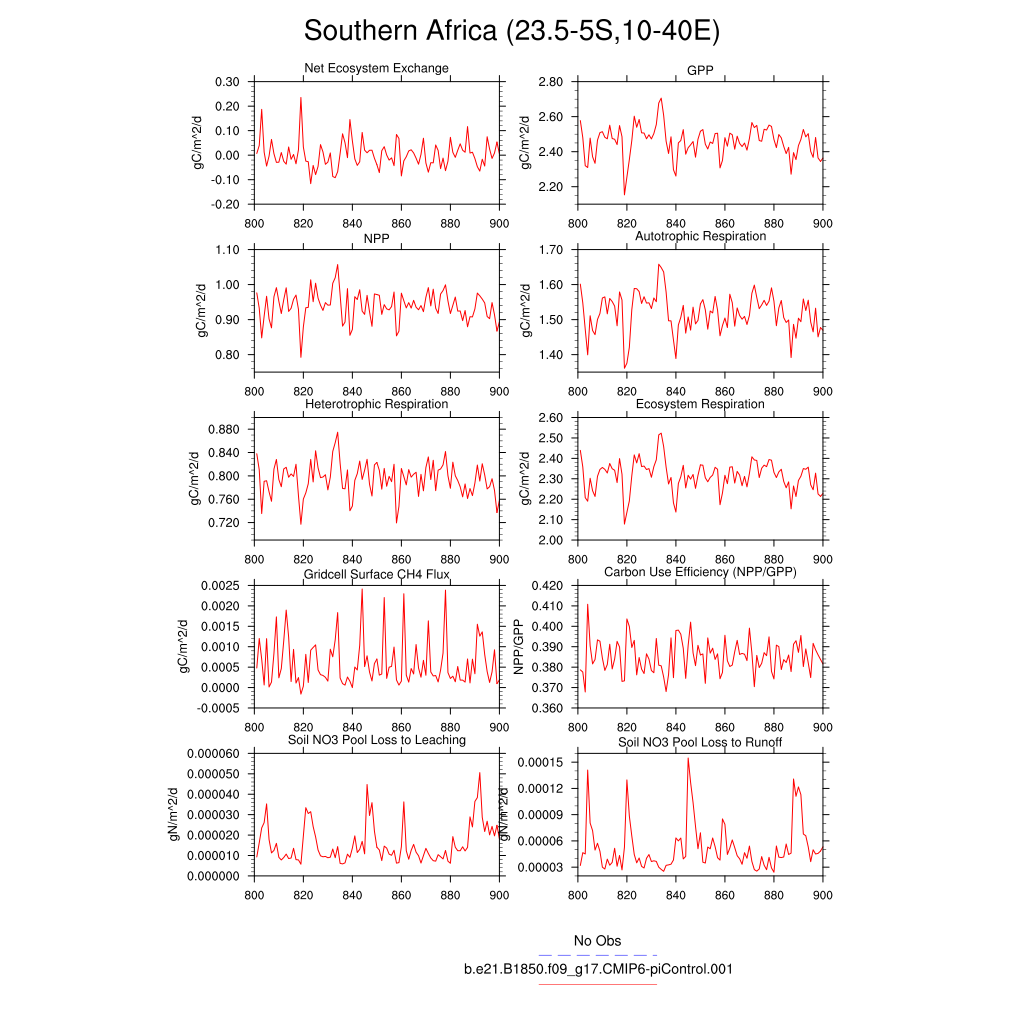 Southern Africa (23.5-5S,10-40E)

Net Ecosystem Exchange
gC/m^2/d
0.30
0.20
0.10
0.00
-0.10
-0.20
800 820 840 860 880 900

GPP
gC/m^2/d
2.80
2.60
2.40
2.20
800 820 840 860 880 900

NPP
gC/m^2/d
1.10
1.00
0.90
0.80
800 820 840 860 880 900

Autotrophic Respiration
gC/m^2/d
1.70
1.60
1.50
1.40
800 820 840 860 880 900

Heterotrophic Respiration
gC/m^2/d
0.880
0.840
0.800
0.760
0.720
800 820 840 860 880 900

Ecosystem Respiration
gC/m^2/d
2.60
2.50
2.40
2.30
2.20
2.10
2.00
800 820 840 860 880 900

Gridcell Surface CH4 Flux
gC/m^2/d
0.0025
0.0020
0.0015
0.0010
0.0005
0.0000
-0.0005
800 820 840 860 880 900

Carbon Use Efficiency (NPP/GPP)
NPP/GPP
0.420
0.410
0.400
0.390
0.380
0.370
0.360
800 820 840 860 880 900

Soil NO3 Pool Loss to Leaching
gN/m^2/d
0.000060
0.000050
0.000040
0.000030
0.000020
0.000010
0.000000
800 820 840 860 880 900

Soil NO3 Pool Loss to Runoff
gN/m^2/d
0.00015
0.00012
0.00009
0.00006
0.00003
800 820 840 860 880 900

No Obs
b.e21.B1850.f09_g17.CMIP6-piControl.001